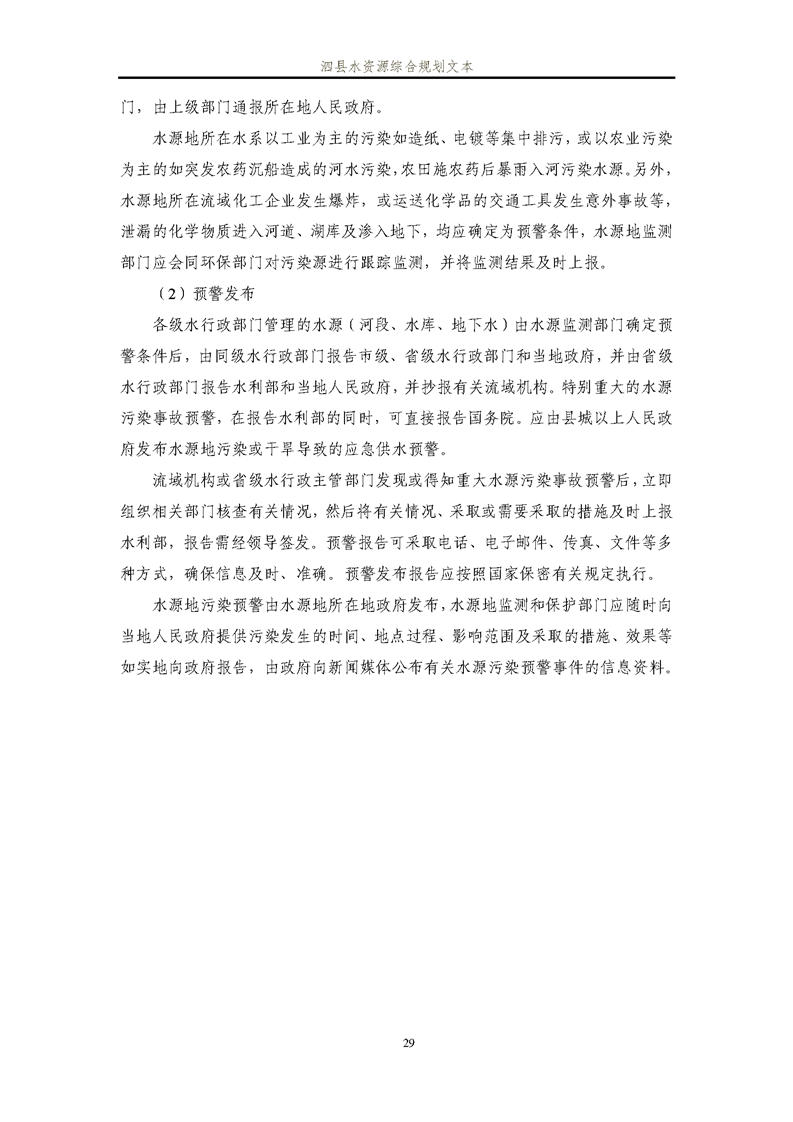 泗县水资源综合规划文本

门，由上级部门通报所在地人民政府。

水源地所在水系以工业为主的污染如造纸、电镀等集中排污，或以农业污染为主的如突发农药沉船造成的河水污染，农田施农药后暴雨入河污染水源。另外，水源地所在流域化工企业发生爆炸，或运送化学品的交通工具发生意外事故等，泄漏的化学物质进入河道、湖库及渗入地下，均应确定为预警条件，水源地监测部门应会同环保部门对污染源进行跟踪监测，并将监测结果及时上报。

（2）预警发布

各级水行政部门管理的水源（河段、水库、地下水）由水源监测部门确定预警条件后，由同级水行政部门报告市级、省级水行政部门和当地政府，并由省级水行政部门报告水利部和当地人民政府，并抄报有关流域机构。特别重大的水源污染事故预警，在报告水利部的同时，可直接报告国务院。应由县城以上人民政府发布水源地污染或干旱导致的应急供水预警。

流域机构或省级水行政主管部门发现或得知重大水源污染事故预警后，立即组织相关部门核查有关情况，然后将有关情况、采取或需要采取的措施及时上报水利部，报告需经领导签发。预警报告可采取电话、电子邮件、传真、文件等多种方式，确保信息及时、准确。预警发布报告应按照国家保密有关规定执行。

水源地污染预警由水源地所在地政府发布，水源地监测和保护部门应随时向当地人民政府提供污染发生的时间、地点过程、影响范围及采取的措施、效果等如实地向政府报告，由政府向新闻媒体公布有关水源污染预警事件的信息资料。

29